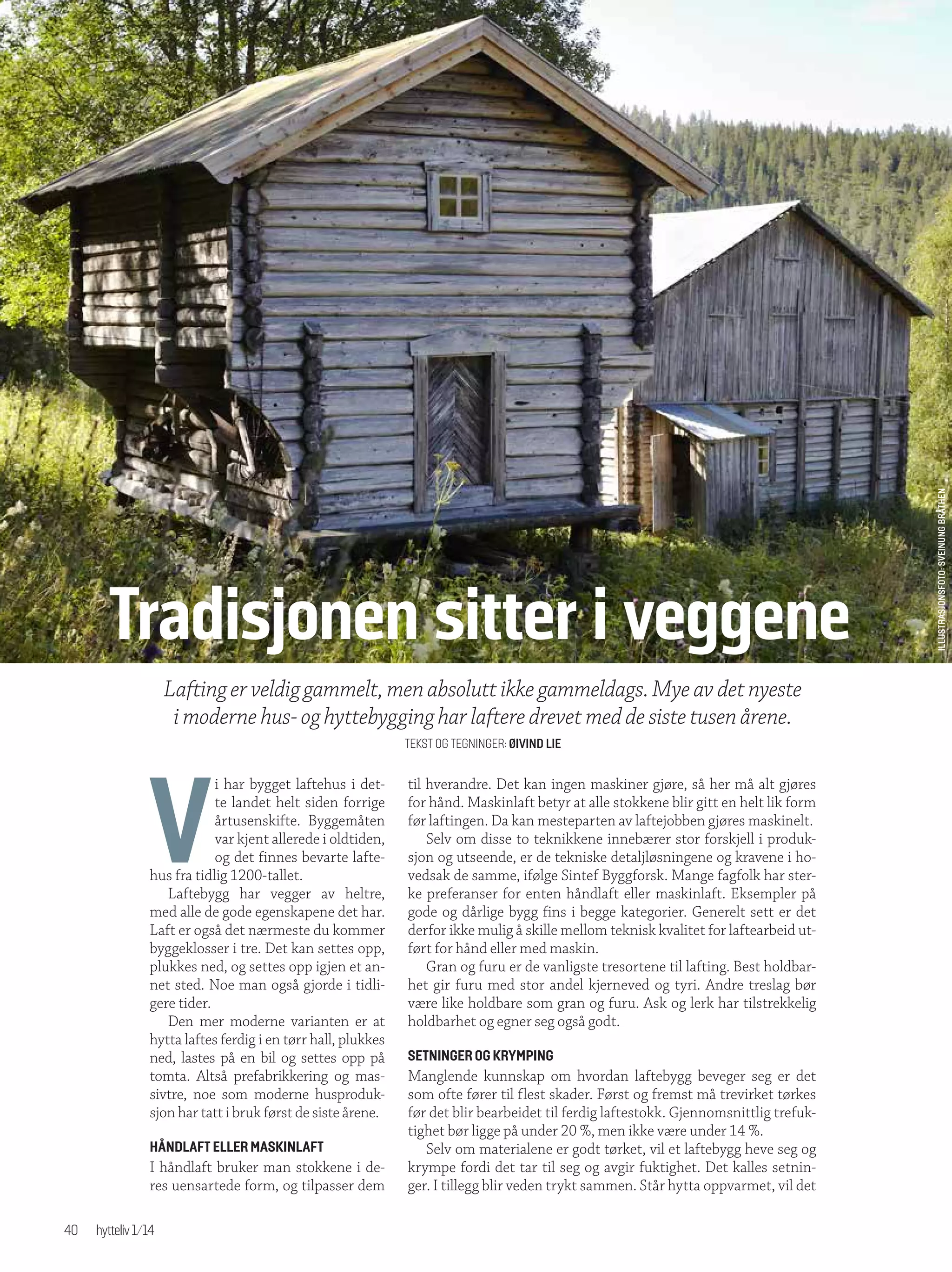 ILLUSTRASJONSFOTO: SVEINUNG BRÅTHEN

Tradisjonen sitter i veggene

Lafting er veldig gammelt, men absolutt ikke gammeldags. Mye av det nyeste i moderne hus- og hyttebygging har laftere drevet med de siste tusen årene.

TEKST OG TEGNINGER: ØIVIND LIE

Vi har bygget laftehus i dette landet helt siden forrige årtusenskifte. Byggemåten var kjent allerede i oldtiden, og det finnes bevarte laftehus fra tidlig 1200-tallet.

Laftebygg har vegger av heltre, med alle de gode egenskapene det har. Laft er også det nærmeste du kommer byggeklosser i tre. Det kan settes opp, plukkes ned, og settes opp igjen et annet sted. Noe man også gjorde i tidligere tider.

Den mer moderne varianten er at hytta laftes ferdig i en tørr hall, plukkes ned, lastes på en bil og settes opp på tomta. Altså prefabrikkering og massivtre, noe som moderne husproduksjon har tatt i bruk først de siste årene.

HÅNDLAFT ELLER MASKINLAFT
I håndlaft bruker man stokkene i deres uensartede form, og tilpasser dem til hverandre. Det kan ingen maskiner gjøre, så her må alt gjøres for hånd. Maskinlaft betyr at alle stokkene blir gitt en helt lik form før laftingen. Da kan mesteparten av laftejobben gjøres maskinelt.

Selv om disse to teknikkene innebærer stor forskjell i produksjon og utseende, er de tekniske detaljløsningene og kravene i hovedsak de samme, ifølge Sintef Byggforsk. Mange fagfolk har sterke preferanser for enten håndlaft eller maskinlaft. Eksempler på gode og dårlige bygg fins i begge kategorier. Generelt sett er det derfor ikke mulig å skille mellom teknisk kvalitet for laftearbeid utført for hånd eller med maskin.

Gran og furu er de vanligste tresortene til lafting. Best holdbarhet gir furu med stor andel kjerneved og tyri. Andre treslag bør være like holdbare som gran og furu. Ask og lerk har tilstrekkelig holdbarhet og egner seg også godt.

SETNINGER OG KRYMPING
Manglende kunnskap om hvordan laftebygg beveger seg er det som ofte fører til flest skader. Først og fremst må trevirket tørkes før det blir bearbeidet til ferdig laftestokk. Gjennomsnittlig trefuktighet bør ligge på under 20 %, men ikke være under 14 %.

Selv om materialene er godt tørket, vil et laftebygg heve seg og krympe fordi det tar til seg og avgir fuktighet. Det kalles setninger. I tillegg blir veden trykt sammen. Står hytta oppvarmet, vil det

40 hytteliv 1/14